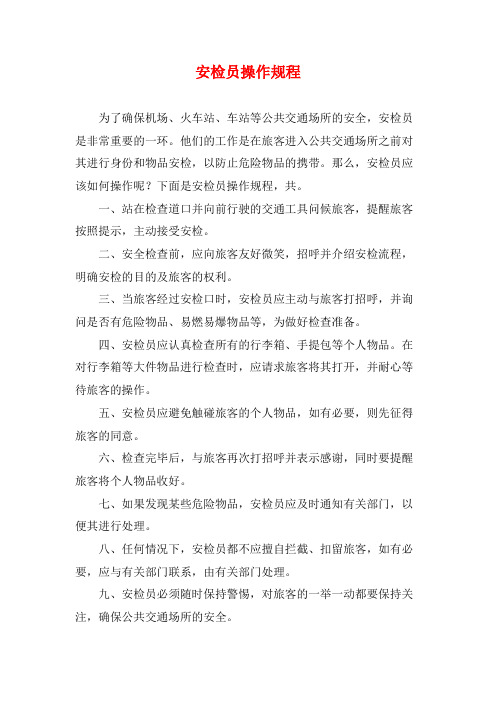 安检员操作规程

为了确保机场、火车站、车站等公共交通场所的安全，安检员是非常重要的一环。他们的工作是在旅客进入公共交通场所之前对其进行身份和物品安检，以防止危险物品的携带。那么，安检员应该如何操作呢？下面是安检员操作规程，共。

一、站在检查道口并向前行驶的交通工具问候旅客，提醒旅客按照提示，主动接受安检。

二、安全检查前，应向旅客友好微笑，招呼并介绍安检流程，明确安检的目的及旅客的权利。

三、当旅客经过安检口时，安检员应主动与旅客打招呼，并询问是否有危险物品、易燃易爆物品等，为做好检查准备。

四、安检员应认真检查所有的行李箱、手提包等个人物品。在对行李箱等大件物品进行检查时，应请求旅客将其打开，并耐心等待旅客的操作。

五、安检员应避免触碰旅客的个人物品，如有必要，则先征得旅客的同意。

六、检查完毕后，与旅客再次打招呼并表示感谢，同时要提醒旅客将个人物品收好。

七、如果发现某些危险物品，安检员应及时通知有关部门，以便其进行处理。

八、任何情况下，安检员都不应擅自拦截、扣留旅客，如有必要，应与有关部门联系，由有关部门处理。

九、安检员必须随时保持警惕，对旅客的一举一动都要保持关注，确保公共交通场所的安全。